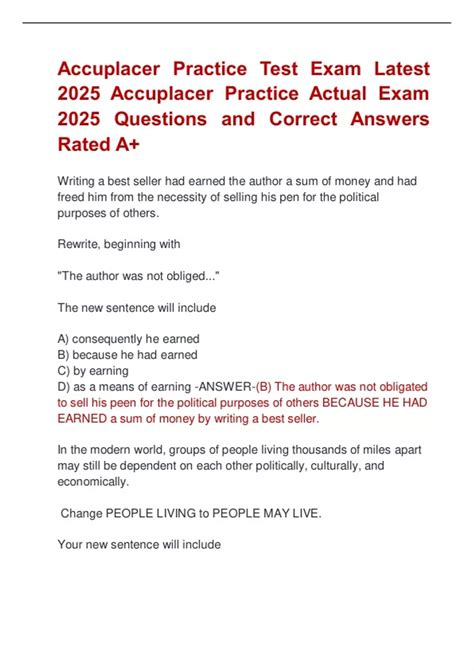 Accuplacer Practice Test Exam Latest 2025 Accuplacer Practice Actual Exam 2025 Questions and Correct Answers Rated A+

Writing a best seller had earned the author a sum of money and had freed him from the necessity of selling his pen for the political purposes of others.

Rewrite, beginning with

"The author was not obliged..."

The new sentence will include

A) consequently he earned
B) because he had earned
C) by earning
D) as a means of earning -ANSWER-(B) The author was not obligated to sell his peen for the political purposes of others BECAUSE HE HAD EARNED a sum of money by writing a best seller.

In the modern world, groups of people living thousands of miles apart may still be dependent on each other politically, culturally, and economically.

Change PEOPLE LIVING to PEOPLE MAY LIVE.

Your new sentence will include